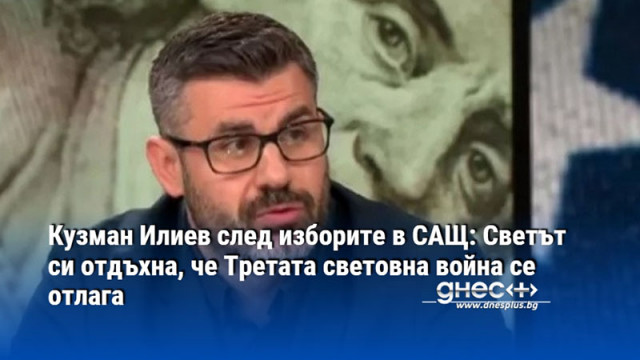 Кузман Илиев след изборите в САЩ: Светът си отдъхна, че Третата световна война се отлага

днес+

www.dnesplus.bg